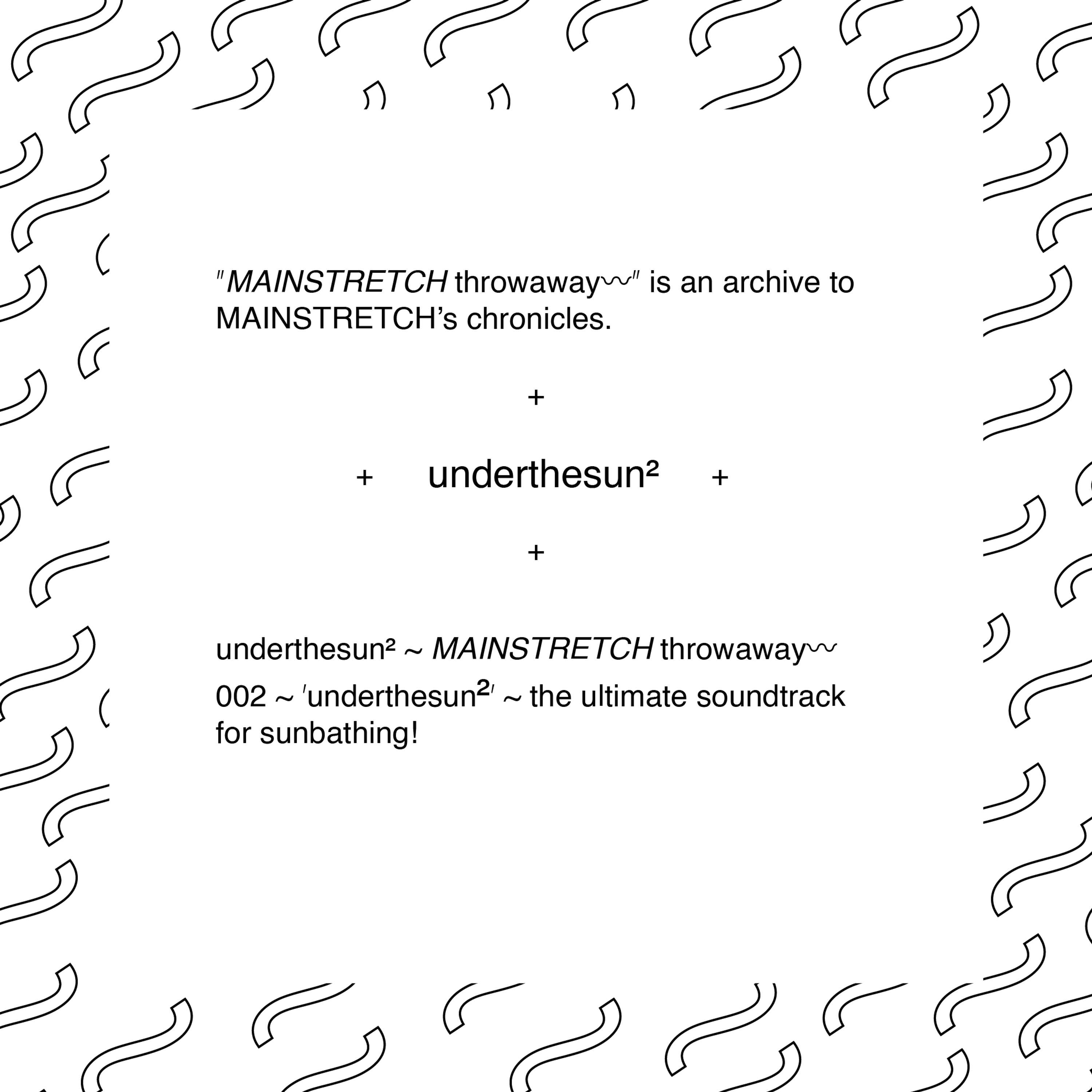 "MAINSTRETCH throwaway~~" is an archive to MAINSTRETCH's chronicles.

+

+ underthesun² +

+

underthesun² ~ MAINSTRETCH throwaway~~

002 ~ 'underthesun²' ~ the ultimate soundtrack for sunbathing!